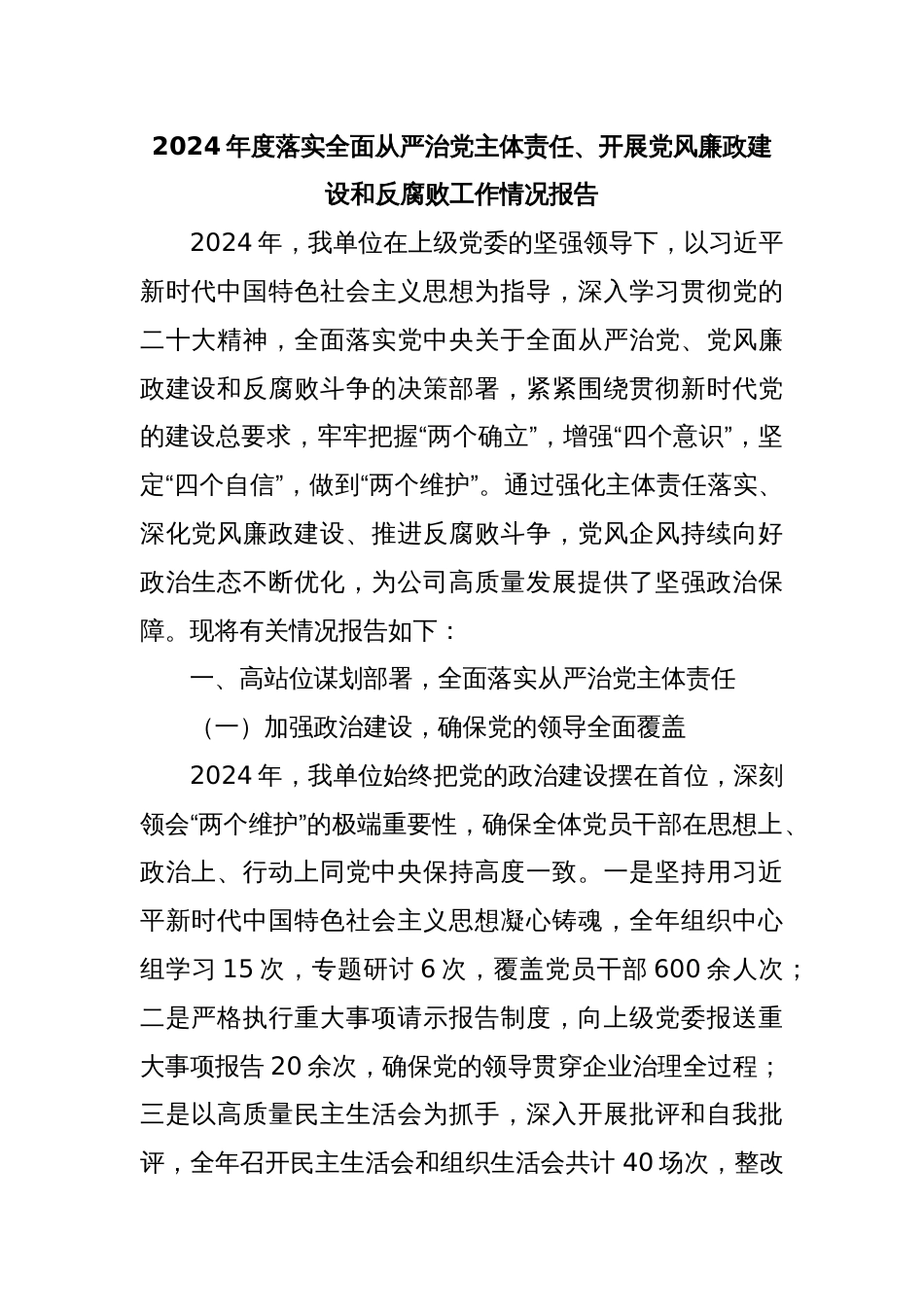 2024年度落实全面从严治党主体责任、开展党风廉政建设和反腐败工作情况报告

2024年，我单位在上级党委的坚强领导下，以习近平新时代中国特色社会主义思想为指导，深入学习贯彻党的二十大精神，全面落实党中央关于全面从严治党、党风廉政建设和反腐败斗争的决策部署，紧紧围绕贯彻新时代党的建设总要求，牢牢把握“两个确立”，增强“四个意识”，坚定“四个自信”，做到“两个维护”。通过强化主体责任落实、深化党风廉政建设、推进反腐败斗争，党风企风持续向好政治生态不断优化，为公司高质量发展提供了坚强政治保障。现将有关情况报告如下：

一、高站位谋划部署，全面落实从严治党主体责任

（一）加强政治建设，确保党的领导全面覆盖

2024年，我单位始终把党的政治建设摆在首位，深刻领会“两个维护”的极端重要性，确保全体党员干部在思想上、政治上、行动上同党中央保持高度一致。一是坚持用习近平新时代中国特色社会主义思想凝心铸魂，全年组织中心组学习15次，专题研讨6次，覆盖党员干部600余人次；二是严格执行重大事项请示报告制度，向上级党委报送重大事项报告20余次，确保党的领导贯穿企业治理全过程；三是以高质量民主生活会为抓手，深入开展批评和自我批评，全年召开民主生活会和组织生活会共计40场次，整改